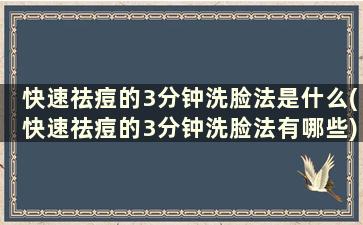 快速祛痘的3分钟洗脸法是什么(快速祛痘的3分钟洗脸法有哪些)